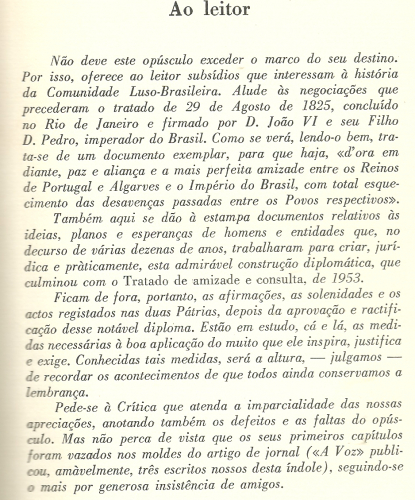 Ao leitor

Não deve este opúsculo exceder o marco do seu destino. Por isso, oferece ao leitor subsídios que interessam à história da Comunidade Luso-Brasileira. Alude às negociações que precederam o tratado de 29 de Agosto de 1825, concluído no Rio de Janeiro e firmado por D. João VI e seu Filho D. Pedro, imperador do Brasil. Como se verá, lendo-o bem, trata-se de um documento exemplar, para que haja, «d'ora em diante, paz e aliança e a mais perfeita amizade entre os Reinos de Portugal e Algarves e o Império do Brasil, com total esquecimento das desavenças passadas entre os Povos respectivos».

Também aqui se dão à estampa documentos relativos às ideias, planos e esperanças de homens e entidades que, no decurso de várias dezenas de anos, trabalharam para criar, jurídica e pràticamente, esta admirável construção diplomática, que culminou com o Tratado de amizade e consulta, de 1953.

Ficam de fora, portanto, as afirmações, as solenidades e os actos registados nas duas Pátrias, depois da aprovação e ractificação desse notável diploma. Estão em estudo, cá e lá, as medidas necessárias à boa aplicação do muito que ele inspira, justifica e exige. Conhecidas tais medidas, será a altura, — julgamos — de recordar os acontecimentos de que todos ainda conservamos a lembrança.

Pede-se à Crítica que atenda a imparcialidade das nossas apreciações, anotando também os defeitos e as faltas do opúsculo. Mas não perca de vista que os seus primeiros capítulos foram vazados nos moldes do artigo de jornal («A Voz» publicou, amàvelmente, três escritos nossos desta índole), seguindo-se o mais por generosa insistência de amigos.